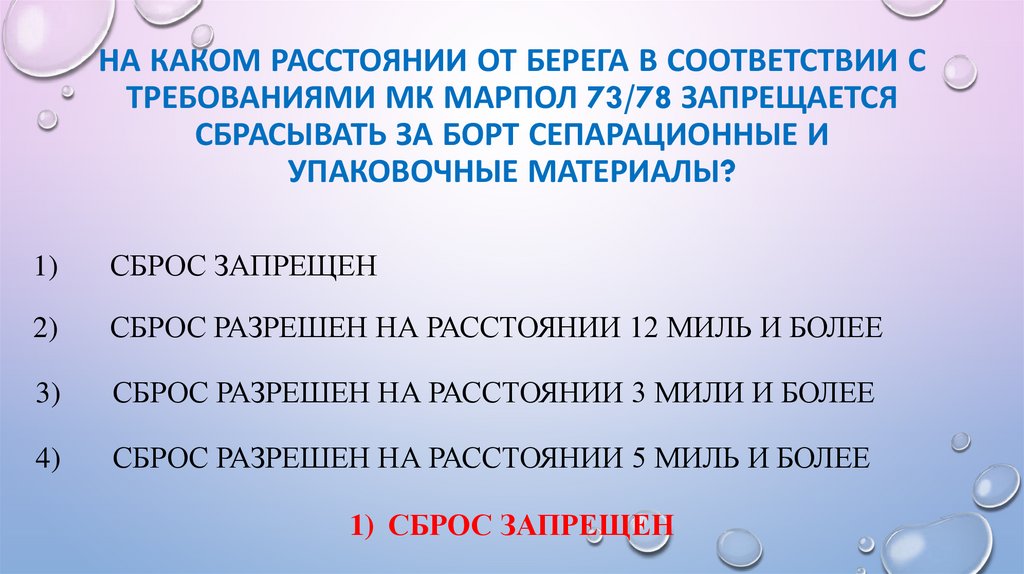 НА КАКОМ РАССТОЯНИИ ОТ БЕРЕГА В СООТВЕТСТВИИ С ТРЕБОВАНИЯМИ МК МАРПОЛ 73/78 ЗАПРЕЩАЕТСЯ СБРАСЫВАТЬ ЗА БОРТ СЕПАРАЦИОННЫЕ И УПАКОВОЧНЫЕ МАТЕРИАЛЫ?

1) СБРОС ЗАПРЕЩЕН

2) СБРОС РАЗРЕШЕН НА РАССТОЯНИИ 12 МИЛЬ И БОЛЕЕ

3) СБРОС РАЗРЕШЕН НА РАССТОЯНИИ 3 МИЛИ И БОЛЕЕ

4) СБРОС РАЗРЕШЕН НА РАССТОЯНИИ 5 МИЛЬ И БОЛЕЕ

1) СБРОС ЗАПРЕЩЕН